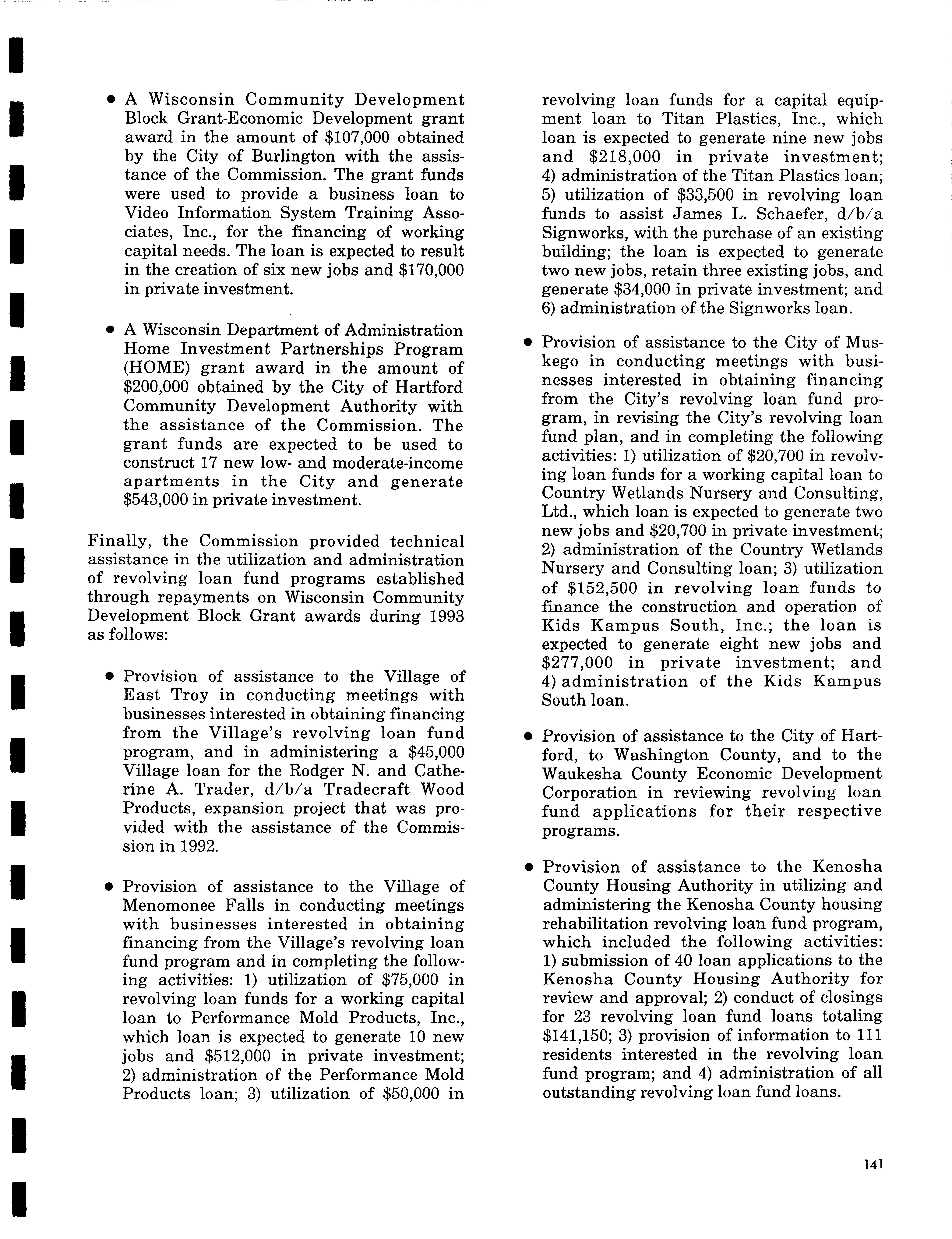 • A Wisconsin Community Development Block Grant-Economic Development grant award in the amount of \$107,000 obtained by the City of Burlington with the assistance of the Commission. The grant funds were used to provide a business loan to Video Information System Training Associates, Inc., for the financing of working capital needs. The loan is expected to result in the creation of six new jobs and \$170,000 in private investment.

• A Wisconsin Department of Administration Home Investment Partnerships Program (HOME) grant award in the amount of \$200,000 obtained by the City of Hartford Community Development Authority with the assistance of the Commission. The grant funds are expected to be used to construct 17 new low- and moderate-income apartments in the City and generate \$543,000 in private investment.

Finally, the Commission provided technical assistance in the utilization and administration of revolving loan fund programs established through repayments on Wisconsin Community Development Block Grant awards during 1993 as follows:

• Provision of assistance to the Village of East Troy in conducting meetings with businesses interested in obtaining financing from the Village's revolving loan fund program, and in administering a \$45,000 Village loan for the Rodger N. and Catherine A. Trader, d/b/a Tradecraft Wood Products, expansion project that was provided with the assistance of the Commission in 1992.

• Provision of assistance to the Village of Menomonee Falls in conducting meetings with businesses interested in obtaining financing from the Village's revolving loan fund program and in completing the following activities: 1) utilization of \$75,000 in revolving loan funds for a working capital loan to Performance Mold Products, Inc., which loan is expected to generate 10 new jobs and \$512,000 in private investment; 2) administration of the Performance Mold Products loan; 3) utilization of \$50,000 in revolving loan funds for a capital equipment loan to Titan Plastics, Inc., which loan is expected to generate nine new jobs and \$218,000 in private investment; 4) administration of the Titan Plastics loan; 5) utilization of \$33,500 in revolving loan funds to assist James L. Schaefer, d/b/a Signworks, with the purchase of an existing building; the loan is expected to generate two new jobs, retain three existing jobs, and generate \$34,000 in private investment; and 6) administration of the Signworks loan.

• Provision of assistance to the City of Muskego in conducting meetings with businesses interested in obtaining financing from the City's revolving loan fund program, in revising the City's revolving loan fund plan, and in completing the following activities: 1) utilization of \$20,700 in revolving loan funds for a working capital loan to Country Wetlands Nursery and Consulting, Ltd., which loan is expected to generate two new jobs and \$20,700 in private investment; 2) administration of the Country Wetlands Nursery and Consulting loan; 3) utilization of \$152,500 in revolving loan funds to finance the construction and operation of Kids Kampus South, Inc.; the loan is expected to generate eight new jobs and \$277,000 in private investment; and 4) administration of the Kids Kampus South loan.

• Provision of assistance to the City of Hartford, to Washington County, and to the Waukesha County Economic Development Corporation in reviewing revolving loan fund applications for their respective programs.

• Provision of assistance to the Kenosha County Housing Authority in utilizing and administering the Kenosha County housing rehabilitation revolving loan fund program, which included the following activities: 1) submission of 40 loan applications to the Kenosha County Housing Authority for review and approval; 2) conduct of closings for 23 revolving loan fund loans totaling \$141,150; 3) provision of information to 111 residents interested in the revolving loan fund program; and 4) administration of all outstanding revolving loan fund loans.

141